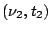 $(\nu_2, t_2)$